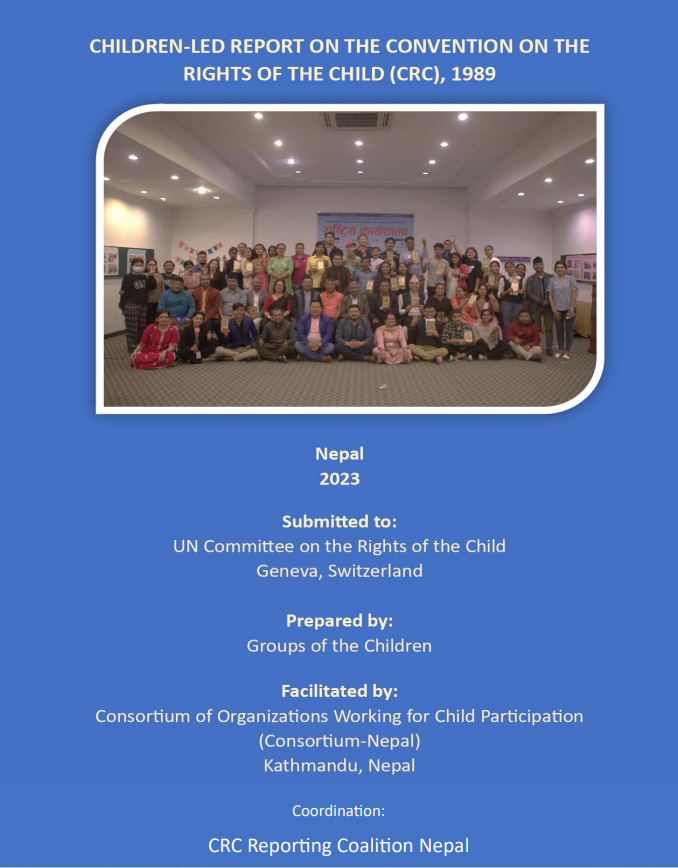 CHILDREN-LED REPORT ON THE CONVENTION ON THE RIGHTS OF THE CHILD (CRC), 1989

राष्ट्रिय कार्यशाला

Nepal
2023

Submitted to:
UN Committee on the Rights of the Child
Geneva, Switzerland

Prepared by:
Groups of the Children

Facilitated by:
Consortium of Organizations Working for Child Participation
(Consortium-Nepal)
Kathmandu, Nepal

Coordination:

CRC Reporting Coalition Nepal